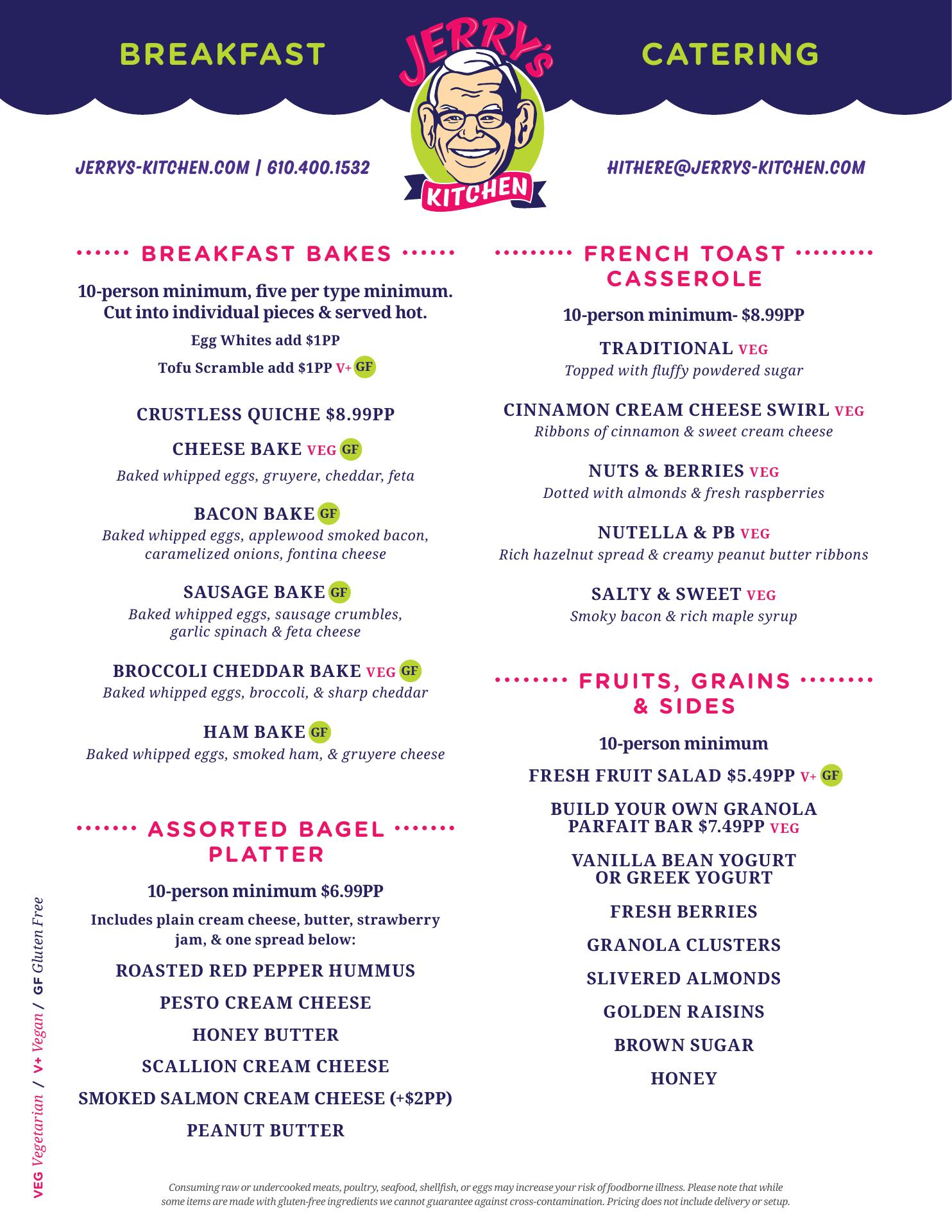 BREAKFAST

JERRY'S KITCHEN

CATERING

JERRYS-KITCHEN.COM | 610.400.1532

HITHERE@JERRYS-KITCHEN.COM

BREAKFAST BAKES

10-person minimum, five per type minimum. Cut into individual pieces & served hot.

Egg Whites add $1PP

Tofu Scramble add $1PP V+ GF

CRUSTLESS QUICHE $8.99PP

CHEESE BAKE VEG GF
Baked whipped eggs, gruyere, cheddar, feta

BACON BAKE GF
Baked whipped eggs, applewood smoked bacon, caramelized onions, fontina cheese

SAUSAGE BAKE GF
Baked whipped eggs, sausage crumbles, garlic spinach & feta cheese

BROCCOLI CHEDDAR BAKE VEG GF
Baked whipped eggs, broccoli, & sharp cheddar

HAM BAKE GF
Baked whipped eggs, smoked ham, & gruyere cheese

ASSORTED BAGEL PLATTER

10-person minimum $6.99PP

Includes plain cream cheese, butter, strawberry jam, & one spread below:

ROASTED RED PEPPER HUMMUS

PESTO CREAM CHEESE

HONEY BUTTER

SCALLION CREAM CHEESE

SMOKED SALMON CREAM CHEESE (+$2PP)

PEANUT BUTTER

FRENCH TOAST CASSEROLE

10-person minimum- $8.99PP

TRADITIONAL VEG
Topped with fluffy powdered sugar

CINNAMON CREAM CHEESE SWIRL VEG
Ribbons of cinnamon & sweet cream cheese

NUTS & BERRIES VEG
Dotted with almonds & fresh raspberries

NUTELLA & PB VEG
Rich hazelnut spread & creamy peanut butter ribbons

SALTY & SWEET VEG
Smoky bacon & rich maple syrup

FRUITS, GRAINS & SIDES

10-person minimum

FRESH FRUIT SALAD $5.49PP V+ GF

BUILD YOUR OWN GRANOLA PARFAIT BAR $7.49PP VEG

VANILLA BEAN YOGURT OR GREEK YOGURT

FRESH BERRIES

GRANOLA CLUSTERS

SLIVERED ALMONDS

GOLDEN RAISINS

BROWN SUGAR

HONEY

VEG Vegetarian / V+ Vegan / GF Gluten Free

Consuming raw or undercooked meats, poultry, seafood, shellfish, or eggs may increase your risk of foodborne illness. Please note that while some items are made with gluten-free ingredients we cannot guarantee against cross-contamination. Pricing does not include delivery or setup.